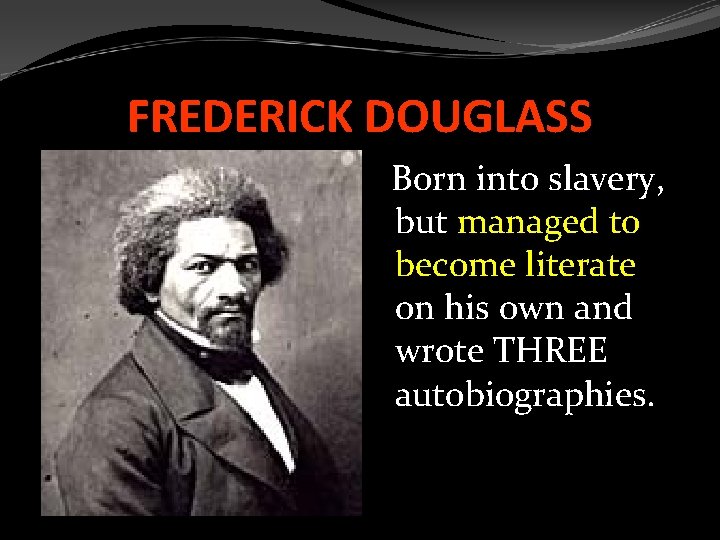 FREDERICK DOUGLASS

Born into slavery, but managed to become literate on his own and wrote THREE autobiographies.